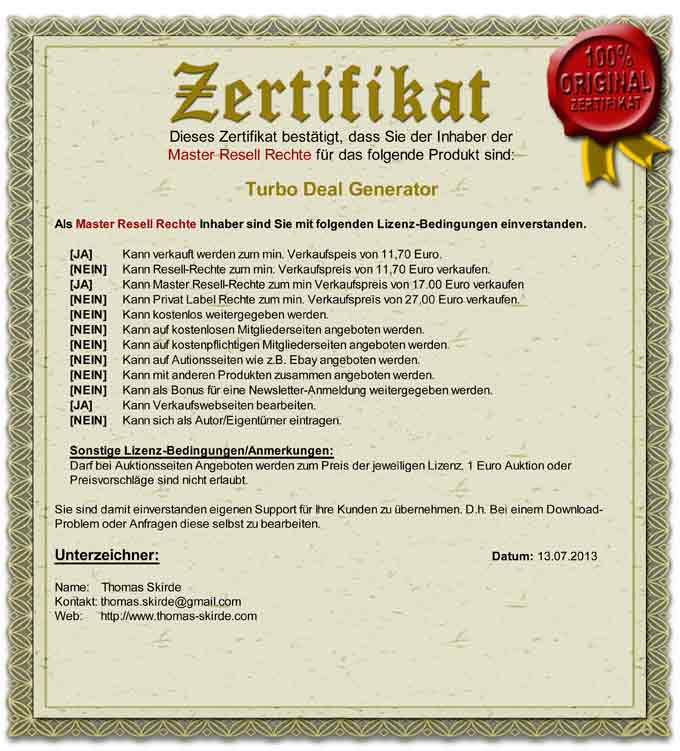 Zertifikat

100% ORIGINAL ZERTIFIKAT

Dieses Zertifikat bestätigt, dass Sie der Inhaber der Master Resell Rechte für das folgende Produkt sind:

Turbo Deal Generator

Als Master Resell Rechte Inhaber sind Sie mit folgenden Lizenz-Bedingungen einverstanden.

[JA] Kann verkauft werden zum min. Verkaufspeis von 11,70 Euro.
[NEIN] Kann Resell-Rechte zum min. Verkaufspreis von 11,70 Euro verkaufen.
[JA] Kann Master Resell-Rechte zum min Verkaufspreis von 17.00 Euro verkaufen
[NEIN] Kann Privat Label Rechte zum min. Verkaufspreis von 27,00 Euro verkaufen.
[NEIN] Kann kostenlos weitergegeben werden.
[NEIN] Kann auf kostenlosen Mitgliederseiten angeboten werden.
[NEIN] Kann auf kostenpflichtigen Mitgliederseiten angeboten werden.
[NEIN] Kann auf Autionsseiten wie z.B. Ebay angeboten werden.
[NEIN] Kann mit anderen Produkten zusammen angeboten werden.
[NEIN] Kann als Bonus für eine Newsletter-Anmeldung weitergegeben werden.
[JA] Kann Verkaufswebseiten bearbeiten.
[NEIN] Kann sich als Autor/Eigentümer eintragen.

Sonstige Lizenz-Bedingungen/Anmerkungen:
Darf bei Auktionsseiten Angeboten werden zum Preis der jeweiligen Lizenz. 1 Euro Auktion oder Preisvorschläge sind nicht erlaubt.

Sie sind damit einverstanden eigenen Support für Ihre Kunden zu übernehmen. D.h. Bei einem Download-Problem oder Anfragen diese selbst zu bearbeiten.

Unterzeichner:

Datum: 13.07.2013

Name: Thomas Skirde
Kontakt: thomas.skirde@gmail.com
Web: http://www.thomas-skirde.com